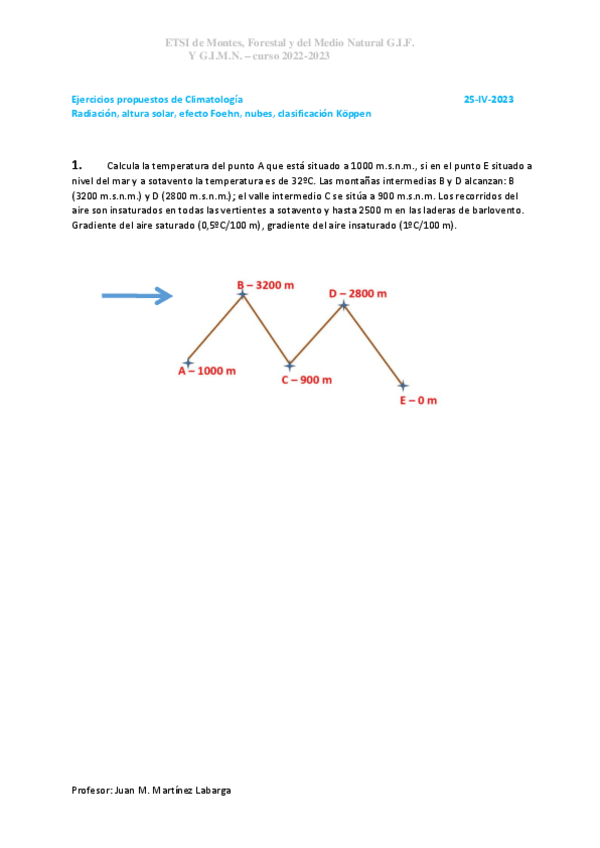 ETSI de Montes, Forestal y del Medio Natural G.I.F.
Y G.I.M.N. – curso 2022-2023

Ejercicios propuestos de Climatología 25-IV-2023
Radiación, altura solar, efecto Foehn, nubes, clasificación Köppen

1. Calcula la temperatura del punto A que está situado a 1000 m.s.n.m., si en el punto E situado a nivel del mar y a sotavento la temperatura es de 32ºC. Las montañas intermedias B y D alcanzan: B (3200 m.s.n.m.) y D (2800 m.s.n.m.); el valle intermedio C se sitúa a 900 m.s.n.m. Los recorridos del aire son insaturados en todas las vertientes a sotavento y hasta 2500 m en las laderas de barlovento. Gradiente del aire saturado (0,5ºC/100 m), gradiente del aire insaturado (1ºC/100 m).

B – 3200 m
D – 2800 m
A – 1000 m
C – 900 m
E – 0 m

Profesor: Juan M. Martínez Labarga